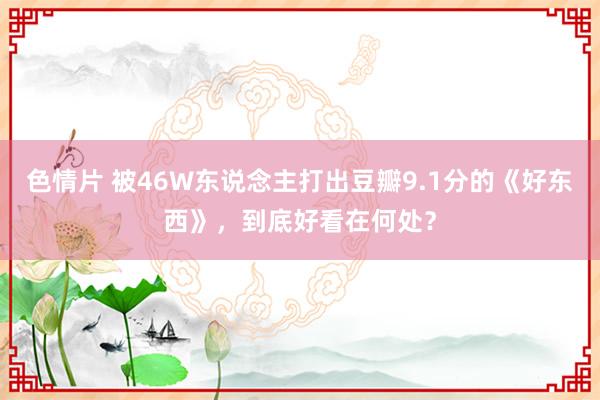 色情片 被46W东说念主打出豆瓣9.1分的《好东西》，到底好看在何处?